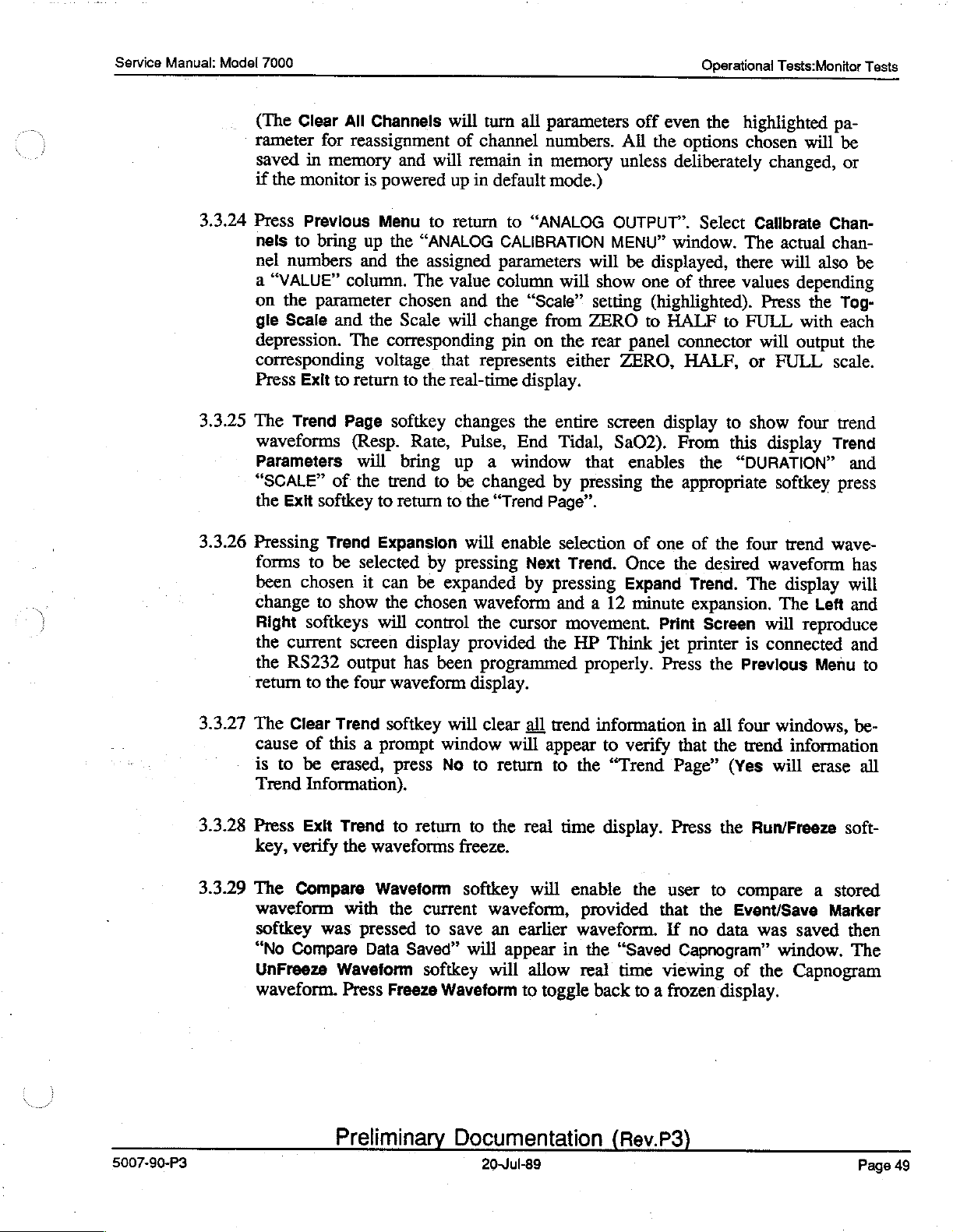 Service Manual: Model 7000

Operational Tests:Monitor Tests

(The Clear All Channels will turn all parameters off even the highlighted parameter for reassignment of channel numbers. All the options chosen will be saved in memory and will remain in memory unless deliberately changed, or if the monitor is powered up in default mode.)

3.3.24 Press Previous Menu to return to "ANALOG OUTPUT". Select Calibrate Channels to bring up the "ANALOG CALIBRATION MENU" window. The actual channel numbers and the assigned parameters will be displayed, there will also be a "VALUE" column. The value column will show one of three values depending on the parameter chosen and the "Scale" setting (highlighted). Press the Toggle Scale and the Scale will change from ZERO to HALF to FULL with each depression. The corresponding pin on the rear panel connector will output the corresponding voltage that represents either ZERO, HALF, or FULL scale. Press Exit to return to the real-time display.

3.3.25 The Trend Page softkey changes the entire screen display to show four trend waveforms (Resp. Rate, Pulse, End Tidal, SaO2). From this display Trend Parameters will bring up a window that enables the "DURATION" and "SCALE" of the trend to be changed by pressing the appropriate softkey press the Exit softkey to return to the "Trend Page".

3.3.26 Pressing Trend Expansion will enable selection of one of the four trend waveforms to be selected by pressing Next Trend. Once the desired waveform has been chosen it can be expanded by pressing Expand Trend. The display will change to show the chosen waveform and a 12 minute expansion. The Left and Right softkeys will control the cursor movement. Print Screen will reproduce the current screen display provided the HP Think jet printer is connected and the RS232 output has been programmed properly. Press the Previous Menu to return to the four waveform display.

3.3.27 The Clear Trend softkey will clear all trend information in all four windows, because of this a prompt window will appear to verify that the trend information is to be erased, press No to return to the "Trend Page" (Yes will erase all Trend Information).

3.3.28 Press Exit Trend to return to the real time display. Press the Run/Freeze softkey, verify the waveforms freeze.

3.3.29 The Compare Waveform softkey will enable the user to compare a stored waveform with the current waveform, provided that the Event/Save Marker softkey was pressed to save an earlier waveform. If no data was saved then "No Compare Data Saved" will appear in the "Saved Capnogram" window. The UnFreeze Waveform softkey will allow real time viewing of the Capnogram waveform. Press Freeze Waveform to toggle back to a frozen display.

Preliminary Documentation (Rev.P3)

5007-90-P3

20-Jul-89

Page 49